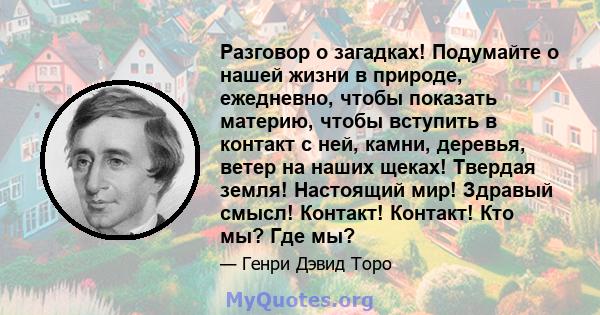 Разговор о загадках! Подумайте о нашей жизни в природе, ежедневно, чтобы показать материю, чтобы вступить в контакт с ней, камни, деревья, ветер на наших щеках! Твердая земля! Настоящий мир! Здравый смысл! Контакт! Контакт! Кто мы? Где мы?

— Генри Дэвид Торо

MyQuotes.org